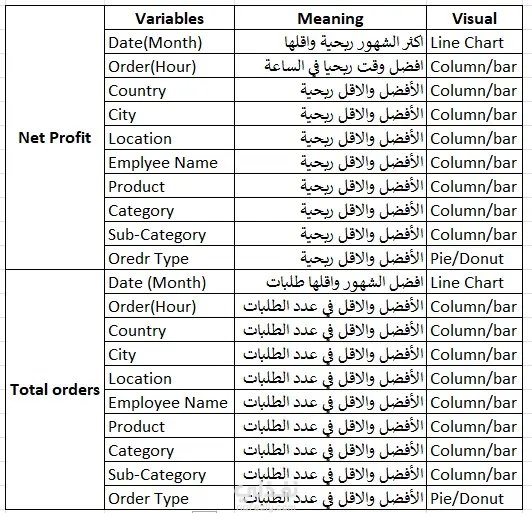 | | Variables | Meaning | Visual |
|---|---|---|---|
| Net Profit | Date(Month) | اكثر الشهور ربحية واقلها | Line Chart |
| | Order(Hour) | افضل وقت ربحيا في الساعة | Column/bar |
| | Country | الأفضل والاقل ربحية | Column/bar |
| | City | الأفضل والاقل ربحية | Column/bar |
| | Location | الأفضل والاقل ربحية | Column/bar |
| | Emplyee Name | الأفضل والاقل ربحية | Column/bar |
| | Product | الأفضل والاقل ربحية | Column/bar |
| | Category | الأفضل والاقل ربحية | Column/bar |
| | Sub-Category | الأفضل والاقل ربحية | Column/bar |
| | Oredr Type | الأفضل والاقل ربحية | Pie/Donut |
| Total orders | Date (Month) | افضل الشهور واقلها طلبات | Line Chart |
| | Order(Hour) | الأفضل والاقل في عدد الطلبات | Column/bar |
| | Country | الأفضل والاقل في عدد الطلبات | Column/bar |
| | City | الأفضل والاقل في عدد الطلبات | Column/bar |
| | Location | الأفضل والاقل في عدد الطلبات | Column/bar |
| | Employee Name | الأفضل والاقل في عدد الطلبات | Column/bar |
| | Product | الأفضل والاقل في عدد الطلبات | Column/bar |
| | Category | الأفضل والاقل في عدد الطلبات | Column/bar |
| | Sub-Category | الأفضل والاقل في عدد الطلبات | Column/bar |
| | Order Type | الأفضل والاقل في عدد الطلبات | Pie/Donut |